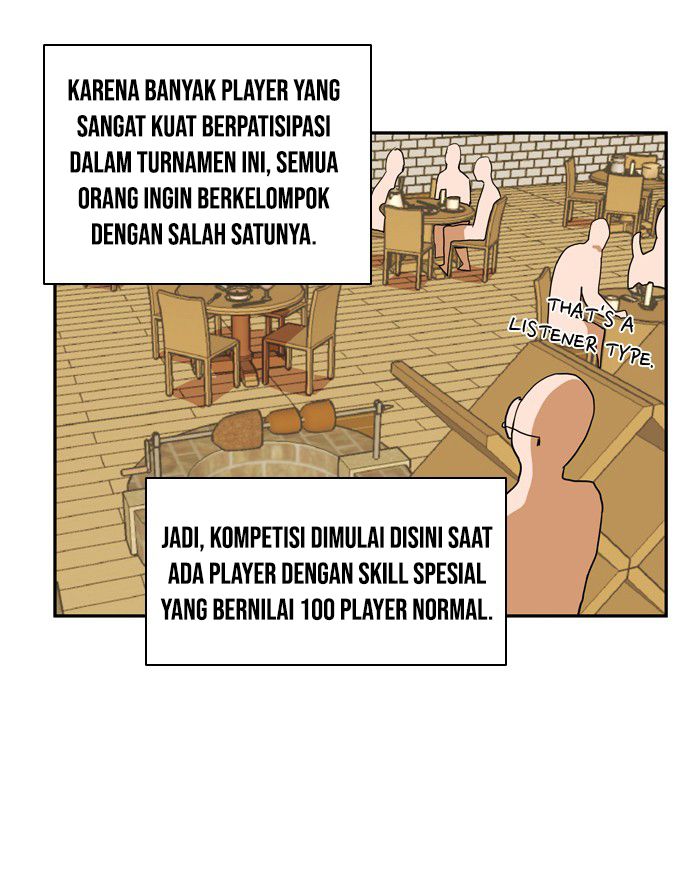 KARENA BANYAK PLAYER YANG SANGAT KUAT BERPATISIPASI DALAM TURNAMEN INI, SEMUA ORANG INGIN BERKELOMPOK DENGAN SALAH SATUNYA.

THAT'S A LISTENER TYPE.

JADI, KOMPETISI DIMULAI DISINI SAAT ADA PLAYER DENGAN SKILL SPESIAL YANG BERNILAI 100 PLAYER NORMAL.